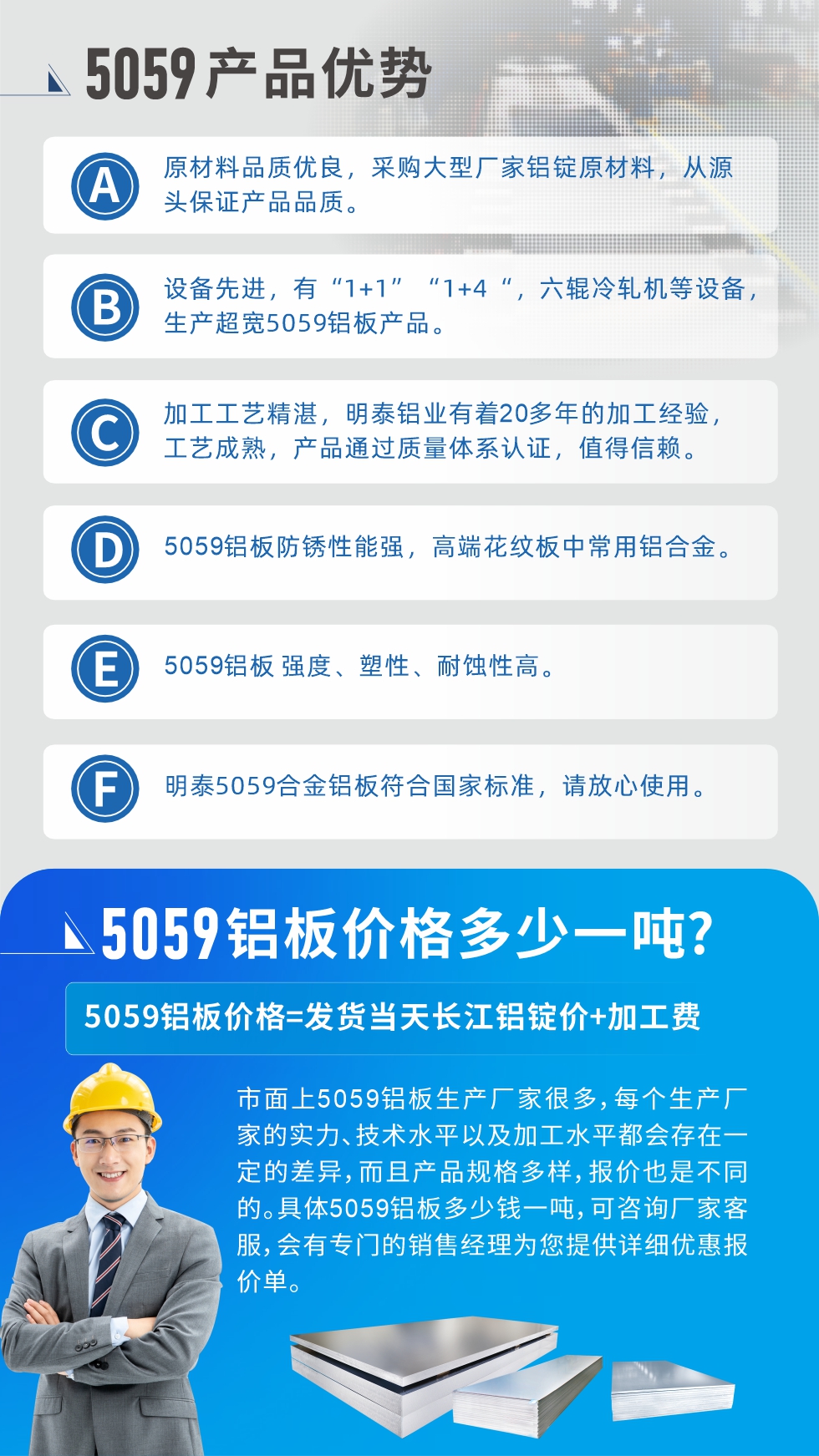 5059产品优势

A 原材料品质优良，采购大型厂家铝锭原材料，从源头保证产品品质。

B 设备先进，有“1+1” “1+4 “，六辊冷轧机等设备，生产超宽5059铝板产品。

C 加工工艺精湛，明泰铝业有着20多年的加工经验，工艺成熟，产品通过质量体系认证，值得信赖。

D 5059铝板防锈性能强，高端花纹板中常用铝合金。

E 5059铝板 强度、塑性、耐蚀性高。

F 明泰5059合金铝板符合国家标准，请放心使用。

5059铝板价格多少一吨?

5059铝板价格=发货当天长江铝锭价+加工费

市面上5059铝板生产厂家很多，每个生产厂家的实力、技术水平以及加工水平都会存在一定的差异，而且产品规格多样，报价也是不同的。具体5059铝板多少钱一吨，可咨询厂家客服，会有专门的销售经理为您提供详细优惠报价单。